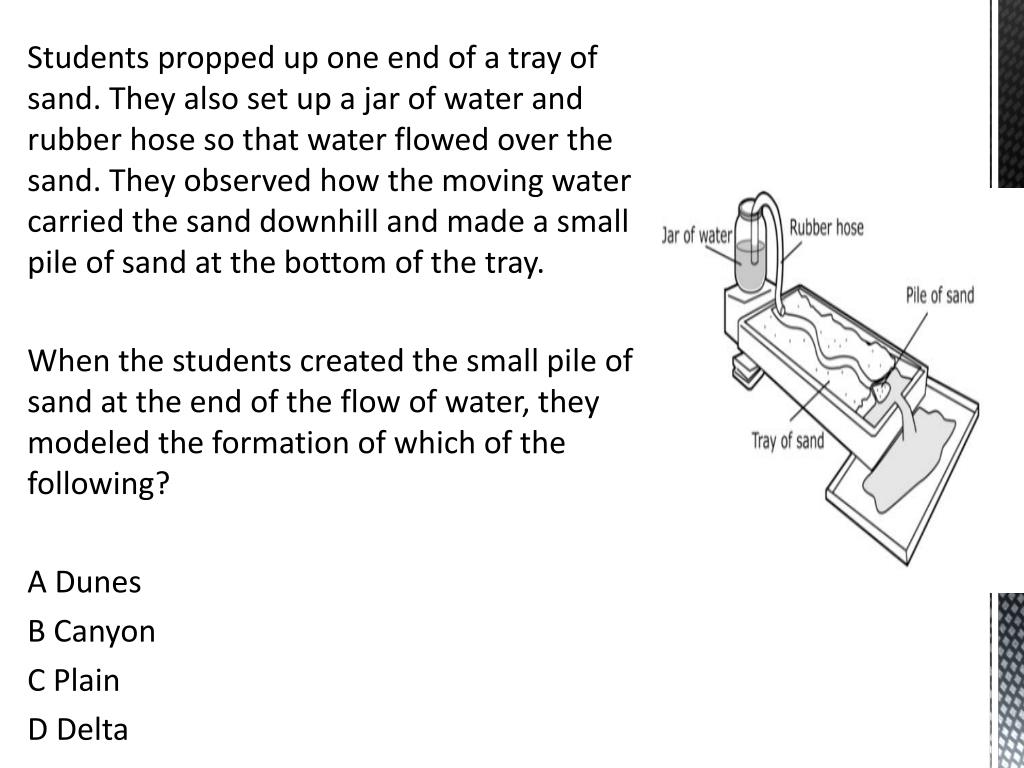 Students propped up one end of a tray of sand. They also set up a jar of water and rubber hose so that water flowed over the sand. They observed how the moving water carried the sand downhill and made a small pile of sand at the bottom of the tray.

When the students created the small pile of sand at the end of the flow of water, they modeled the formation of which of the following?

A Dunes
B Canyon
C Plain
D Delta

Jar of water
Rubber hose
Pile of sand
Tray of sand